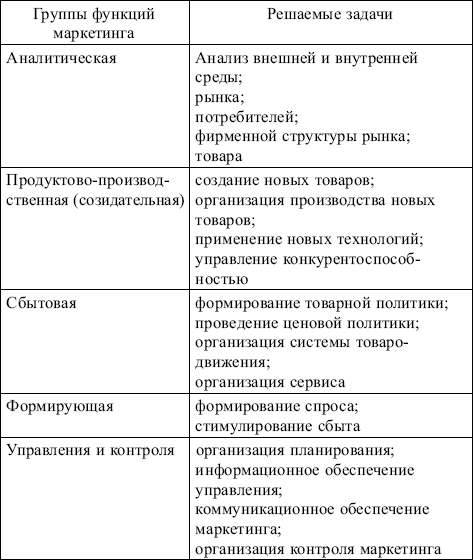 | Группы функций маркетинга | Решаемые задачи |
|---|---|
| Аналитическая | Анализ внешней и внутренней среды; рынка; потребителей; фирменной структуры рынка; товара |
| Продуктово-производственная (созидательная) | создание новых товаров; организация производства новых товаров; применение новых технологий; управление конкурентоспособностью |
| Сбытовая | формирование товарной политики; проведение ценовой политики; организация системы товародвижения; организация сервиса |
| Формирующая | формирование спроса; стимулирование сбыта |
| Управления и контроля | организация планирования; информационное обеспечение управления; коммуникационное обеспечение маркетинга; организация контроля маркетинга |